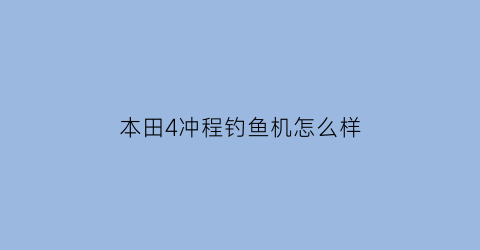 本田4冲程钓鱼机怎么样